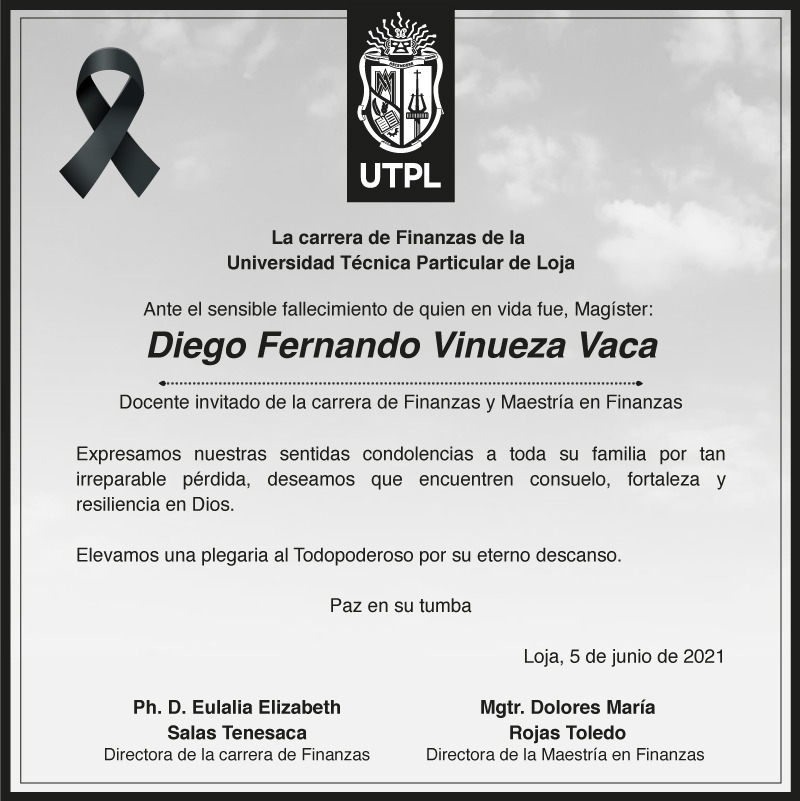 UTPL

La carrera de Finanzas de la
Universidad Técnica Particular de Loja

Ante el sensible fallecimiento de quien en vida fue, Magíster:

Diego Fernando Vinueza Vaca

Docente invitado de la carrera de Finanzas y Maestría en Finanzas

Expresamos nuestras sentidas condolencias a toda su familia por tan irreparable pérdida, deseamos que encuentren consuelo, fortaleza y resiliencia en Dios.

Elevamos una plegaria al Todopoderoso por su eterno descanso.

Paz en su tumba

Loja, 5 de junio de 2021

Ph. D. Eulalia Elizabeth
Salas Tenesaca
Directora de la carrera de Finanzas

Mgtr. Dolores María
Rojas Toledo
Directora de la Maestría en Finanzas